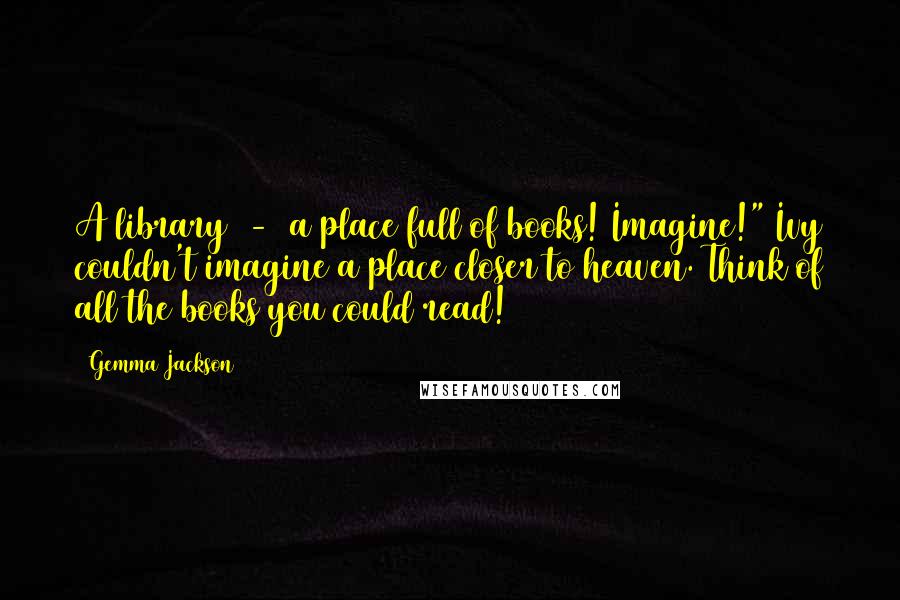 A library - a place full of books! Imagine!" Ivy couldn't imagine a place closer to heaven. Think of all the books you could read!

Gemma Jackson

WISEFAMOUSQUOTES.COM